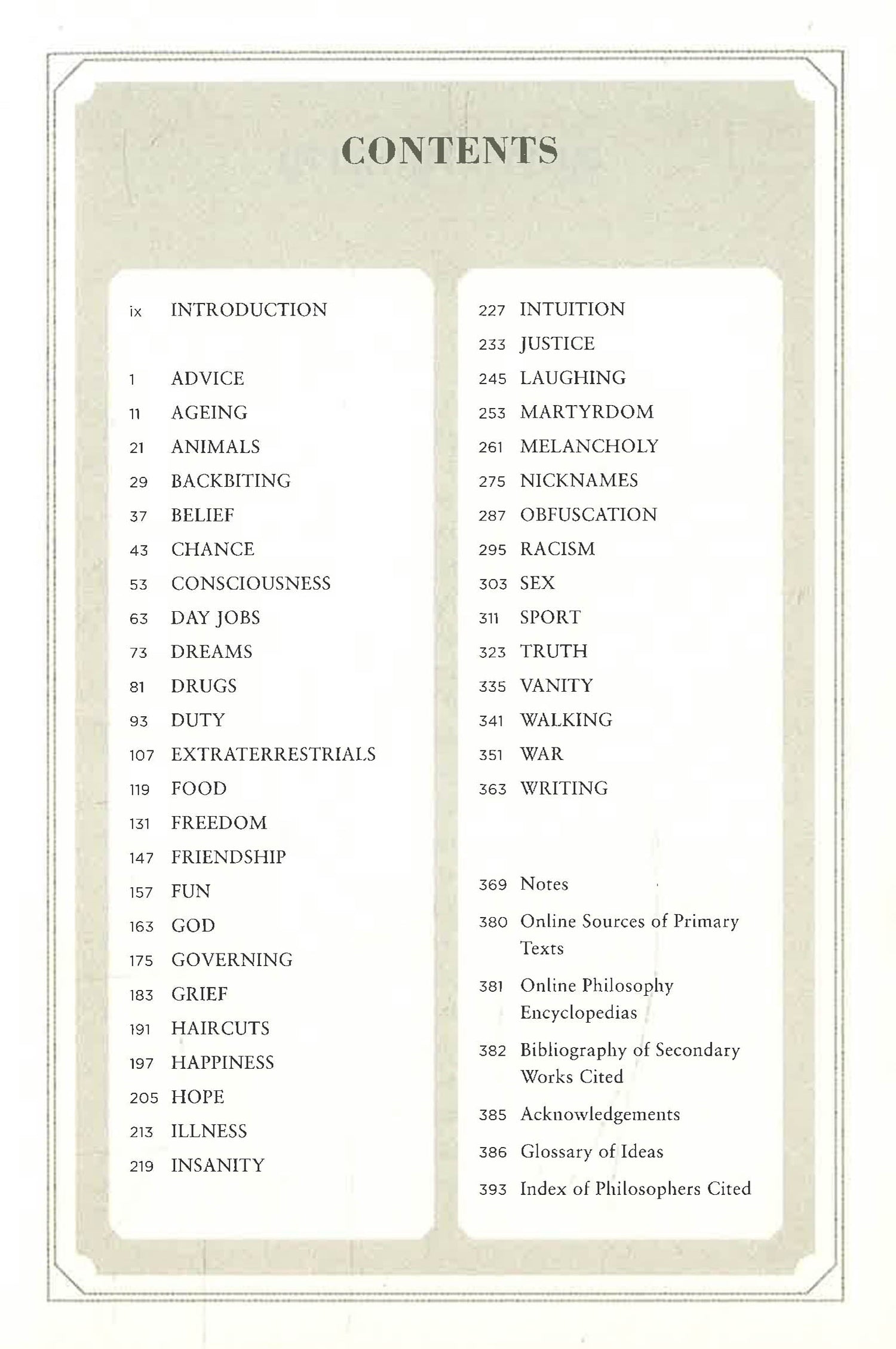 CONTENTS

ix INTRODUCTION

1 ADVICE
11 AGEING
21 ANIMALS
29 BACKBITING
37 BELIEF
43 CHANCE
53 CONSCIOUSNESS
63 DAY JOBS
73 DREAMS
81 DRUGS
93 DUTY
107 EXTRATERRESTRIALS
119 FOOD
131 FREEDOM
147 FRIENDSHIP
157 FUN
163 GOD
175 GOVERNING
183 GRIEF
191 HAIRCUTS
197 HAPPINESS
205 HOPE
213 ILLNESS
219 INSANITY

227 INTUITION
233 JUSTICE
245 LAUGHING
253 MARTYRDOM
261 MELANCHOLY
275 NICKNAMES
287 OBFUSCATION
295 RACISM
303 SEX
311 SPORT
323 TRUTH
335 VANITY
341 WALKING
351 WAR
363 WRITING

369 Notes
380 Online Sources of Primary Texts
381 Online Philosophy Encyclopedias
382 Bibliography of Secondary Works Cited
385 Acknowledgements
386 Glossary of Ideas
393 Index of Philosophers Cited